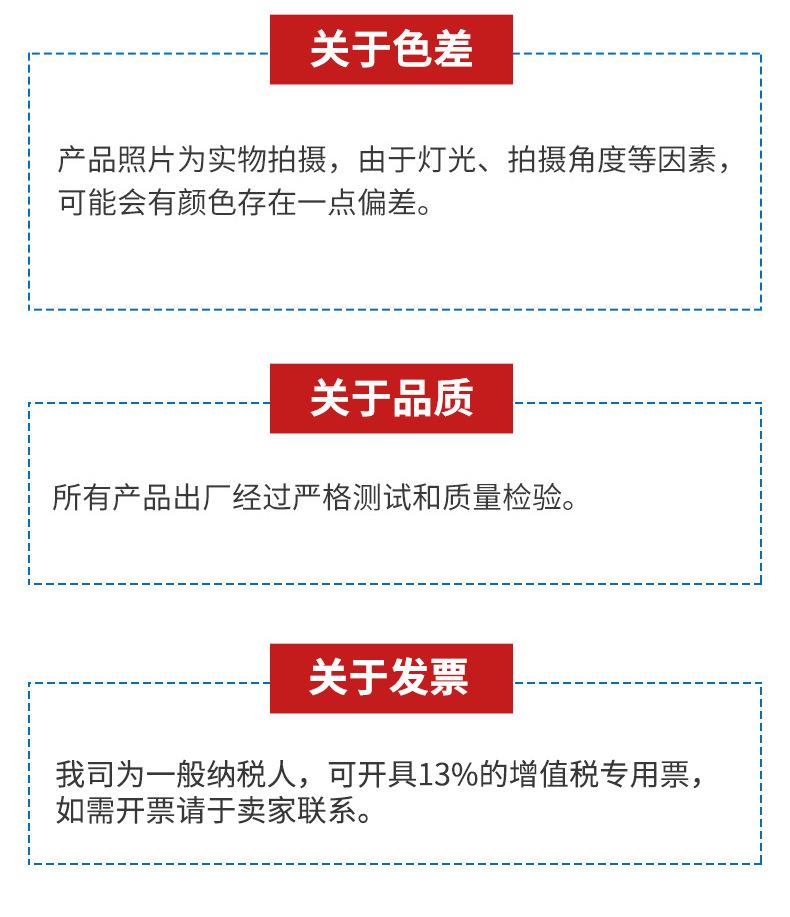 关于色差

产品照片为实物拍摄，由于灯光、拍摄角度等因素，可能会有颜色存在一点偏差。

关于品质

所有产品出厂经过严格测试和质量检验。

关于发票

我司为一般纳税人，可开具13%的增值税专用票，如需开票请于卖家联系。